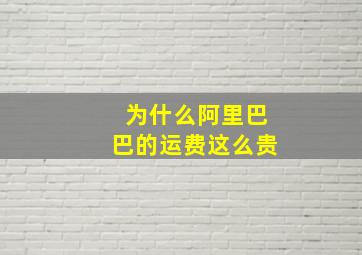 为什么阿里巴巴的运费这么贵